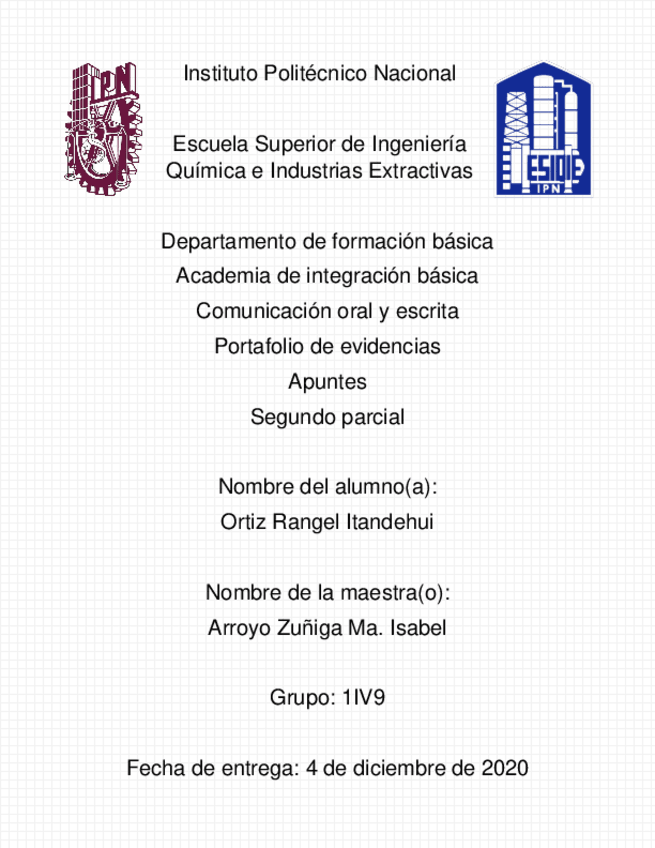 IPN

Instituto Politécnico Nacional

Escuela Superior de Ingeniería Química e Industrias Extractivas

ESIQIE
IPN

Departamento de formación básica

Academia de integración básica

Comunicación oral y escrita

Portafolio de evidencias

Apuntes

Segundo parcial

Nombre del alumno(a):

Ortiz Rangel Itandehui

Nombre de la maestra(o):

Arroyo Zuñiga Ma. Isabel

Grupo: 1IV9

Fecha de entrega: 4 de diciembre de 2020